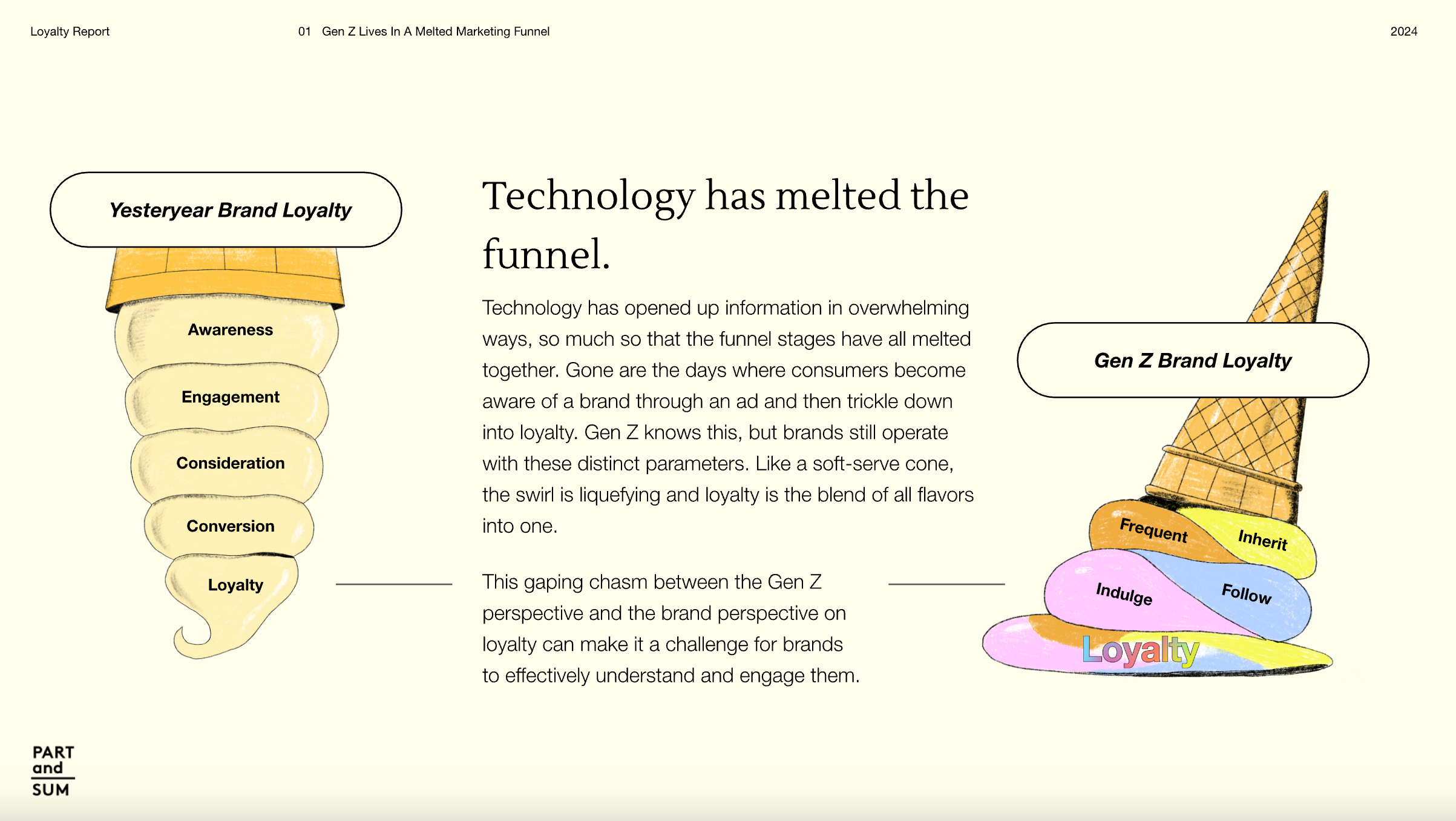 Loyalty Report

01 Gen Z Lives In A Melted Marketing Funnel

2024

Yesteryear Brand Loyalty

Awareness

Engagement

Consideration

Conversion

Loyalty

Technology has melted the funnel.

Technology has opened up information in overwhelming ways, so much so that the funnel stages have all melted together. Gone are the days where consumers become aware of a brand through an ad and then trickle down into loyalty. Gen Z knows this, but brands still operate with these distinct parameters. Like a soft-serve cone, the swirl is liquefying and loyalty is the blend of all flavors into one.

This gaping chasm between the Gen Z perspective and the brand perspective on loyalty can make it a challenge for brands to effectively understand and engage them.

Gen Z Brand Loyalty

Frequent

Inherit

Indulge

Follow

Loyalty

PART
and
SUM